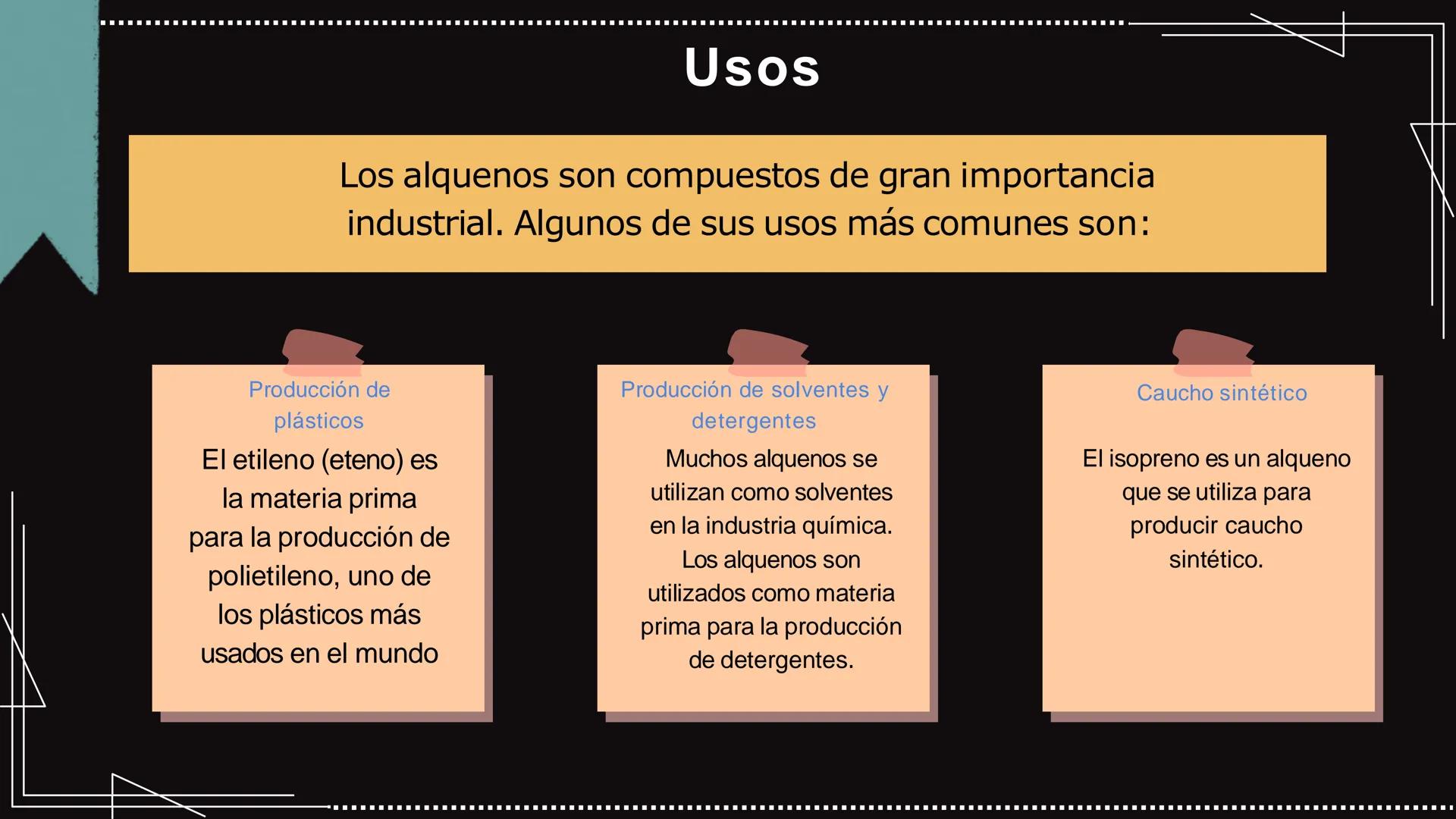 Usos

Los alquenos son compuestos de gran importancia industrial. Algunos de sus usos más comunes son:

Producción de plásticos

El etileno (eteno) es la materia prima para la producción de polietileno, uno de los plásticos más usados en el mundo

Producción de solventes y detergentes

Muchos alquenos se utilizan como solventes en la industria química. Los alquenos son utilizados como materia prima para la producción de detergentes.

Caucho sintético

El isopreno es un alqueno que se utiliza para producir caucho sintético.